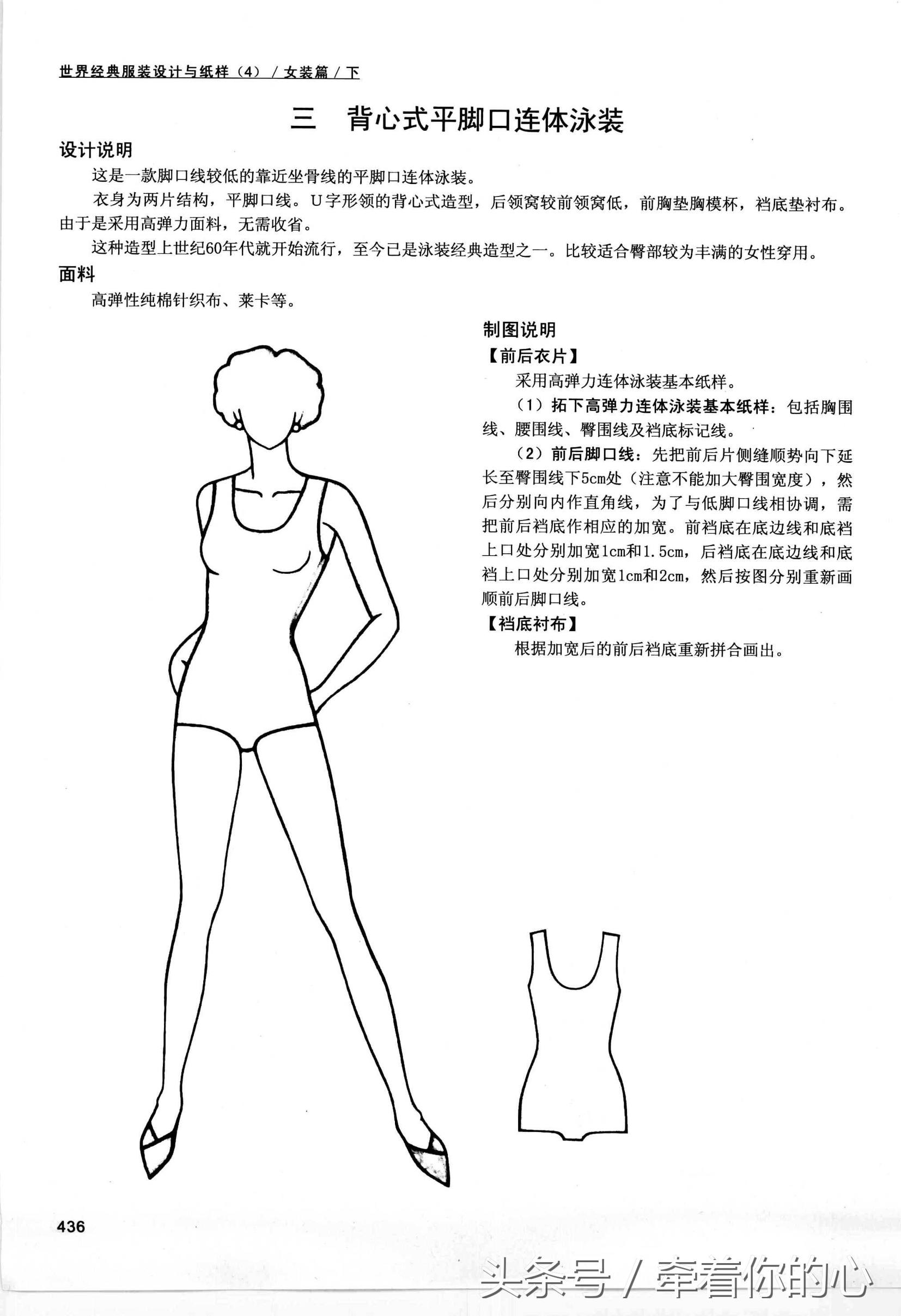 世界经典服装设计与纸样（4）／女装篇／下

三　背心式平脚口连体泳装

设计说明

这是一款脚口线较低的靠近坐骨线的平脚口连体泳装。

衣身为两片结构，平脚口线。U字形领的背心式造型，后领窝较前领窝低，前胸垫胸模杯，裆底垫衬布。由于是采用高弹力面料，无需收省。

这种造型上世纪60年代就开始流行，至今已是泳装经典造型之一。比较适合臀部较为丰满的女性穿用。

面料

高弹性纯棉针织布、莱卡等。

制图说明

【前后衣片】

采用高弹力连体泳装基本纸样。

（1）拓下高弹力连体泳装基本纸样：包括胸围线、腰围线、臀围线及裆底标记线。

（2）前后脚口线：先把前后片侧缝顺势向下延长至臀围线下5cm处（注意不能加大臀围宽度），然后分别向内作直角线，为了与低脚口线相协调，需把前后裆底作相应的加宽。前裆底在底边线和底裆上口处分别加宽1cm和1.5cm，后裆底在底边线和底裆上口处分别加宽1cm和2cm，然后按图分别重新画顺前后脚口线。

【裆底衬布】

根据加宽后的前后裆底重新拼合画出。

436

头条号／牵着你的心